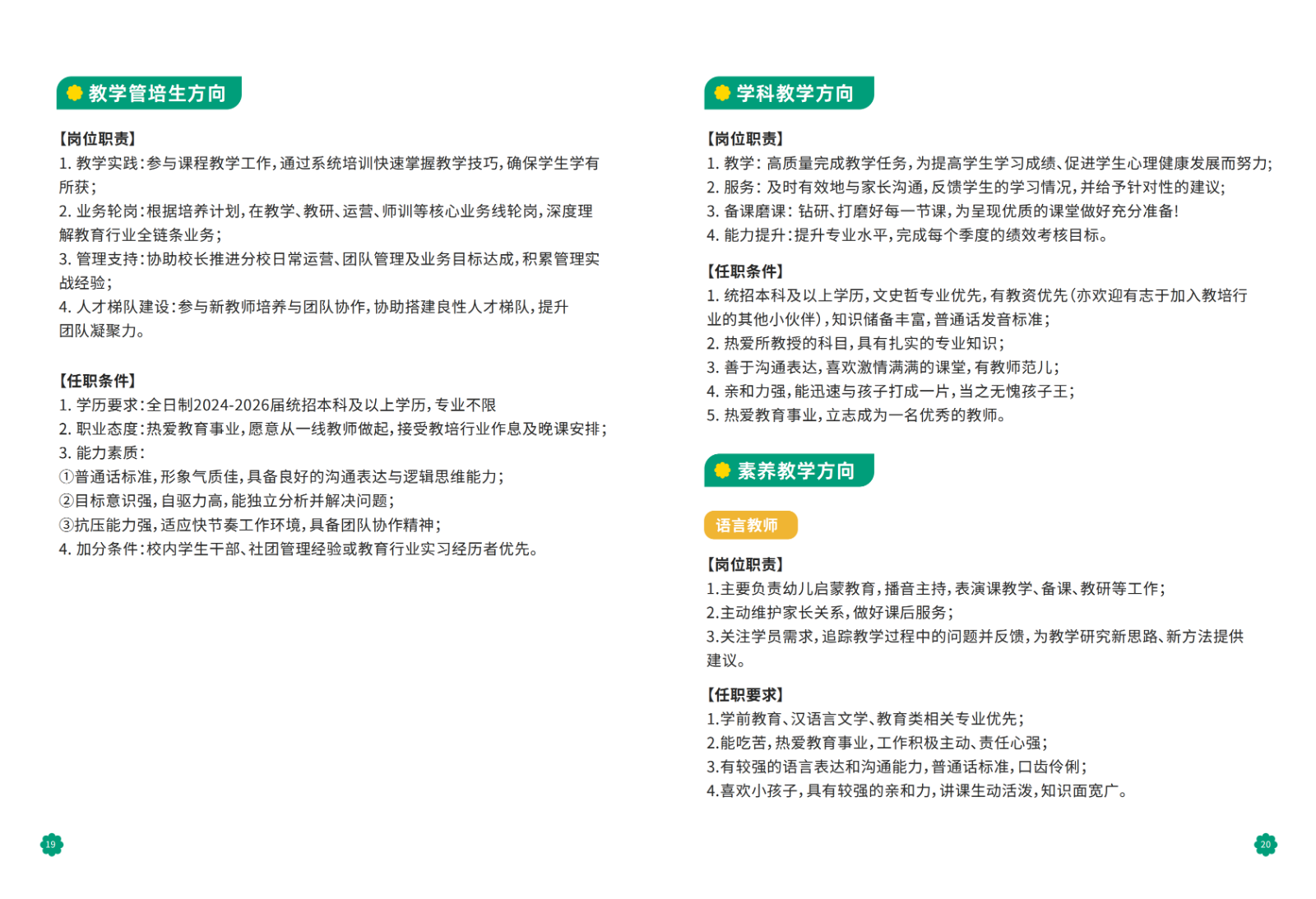 教学管培生方向

【岗位职责】
1. 教学实践：参与课程教学工作，通过系统培训快速掌握教学技巧，确保学生学有所获；
2. 业务轮岗：根据培养计划，在教学、教研、运营、师训等核心业务线轮岗，深度理解教育行业全链条业务；
3. 管理支持：协助校长推进分校日常运营、团队管理及业务目标达成，积累管理实战经验；
4. 人才梯队建设：参与新教师培养与团队协作，协助搭建良性人才梯队，提升团队凝聚力。

【任职条件】
1. 学历要求：全日制2024-2026届统招本科及以上学历，专业不限
2. 职业态度：热爱教育事业，愿意从一线教师做起，接受教培行业作息及晚课安排；
3. 能力素质：
①普通话标准，形象气质佳，具备良好的沟通表达与逻辑思维能力；
②目标意识强，自驱力高，能独立分析并解决问题；
③抗压能力强，适应快节奏工作环境，具备团队协作精神；
4. 加分条件：校内学生干部、社团管理经验或教育行业实习经历者优先。

19

学科教学方向

【岗位职责】
1. 教学：高质量完成教学任务，为提高学生学习成绩、促进学生心理健康发展而努力；
2. 服务：及时有效地与家长沟通，反馈学生的学习情况，并给予针对性的建议；
3. 备课磨课：钻研、打磨好每一节课，为呈现优质的课堂做好充分准备！
4. 能力提升：提升专业水平，完成每个季度的绩效考核目标。

【任职条件】
1. 统招本科及以上学历，文史哲专业优先，有教资优先（亦欢迎有志于加入教培行业的其他小伙伴），知识储备丰富，普通话发音标准；
2. 热爱所教授的科目，具有扎实的专业知识；
3. 善于沟通表达，喜欢激情满满的课堂，有教师范儿；
4. 亲和力强，能迅速与孩子打成一片，当之无愧孩子王；
5. 热爱教育事业，立志成为一名优秀的教师。

素养教学方向

语言教师

【岗位职责】
1.主要负责幼儿启蒙教育，播音主持，表演课教学、备课、教研等工作；
2.主动维护家长关系，做好课后服务；
3.关注学员需求，追踪教学过程中的问题并反馈，为教学研究新思路、新方法提供建议。

【任职要求】
1.学前教育、汉语言文学、教育类相关专业优先；
2.能吃苦，热爱教育事业，工作积极主动、责任心强；
3.有较强的语言表达和沟通能力，普通话标准，口齿伶俐；
4.喜欢小孩子，具有较强的亲和力，讲课生动活泼，知识面宽广。

20